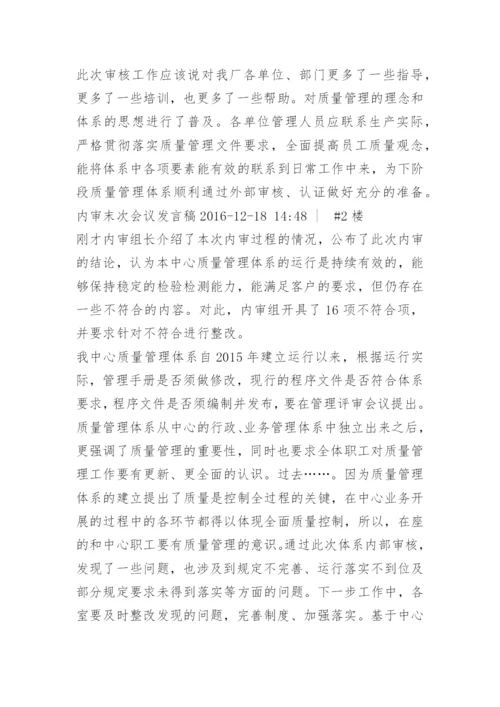 此次审核工作应该说对我厂各单位、部门更多了一些指导，更多了一些培训，也更多了一些帮助。对质量管理的理念和体系的思想进行了普及。各单位管理人员应联系生产实际，严格贯彻落实质量管理文件要求，全面提高员工质量观念，能将体系中各项要素能有效的联系到日常工作中来，为下阶段质量管理体系顺利通过外部审核、认证做好充分的准备。

内审末次会议发言稿 2016-12-18 14:48 | #2 楼

刚才内审组长介绍了本次内审过程的情况，公布了此次内审的结论，认为本中心质量管理体系的运行是持续有效的，能够保持稳定的检验检测能力，能满足客户的要求，但仍存在一些不符合的内容。对此，内审组开具了 16 项不符合项，并要求针对不符合进行整改。

我中心质量管理体系自 2015 年建立运行以来，根据运行实际，管理手册是否须做修改，现行的程序文件是否符合体系要求，程序文件是否须编制并发布，要在管理评审会议提出。质量管理体系从中心的行政、业务管理体系中独立出来之后，更强调了质量管理的重要性，同时也要求全体职工对质量管理工作要有更新、更全面的认识。过去……。因为质量管理体系的建立提出了质量是控制全过程的关键，在中心业务开展的过程中的各环节都得以体现全面质量控制，所以，在座的和中心职工要有质量管理的意识。通过此次体系内部审核，发现了一些问题，也涉及到规定不完善、运行落实不到位及部分规定要求未得到落实等方面的问题。下一步工作中，各室要及时整改发现的问题，完善制度、加强落实。基于中心